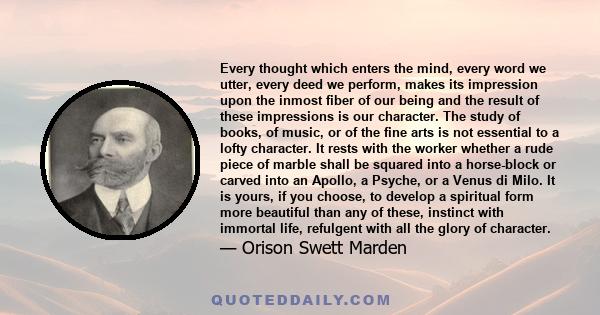 Every thought which enters the mind, every word we utter, every deed we perform, makes its impression upon the inmost fiber of our being and the result of these impressions is our character. The study of books, of music, or of the fine arts is not essential to a lofty character. It rests with the worker whether a rude piece of marble shall be squared into a horse-block or carved into an Apollo, a Psyche, or a Venus di Milo. It is yours, if you choose, to develop a spiritual form more beautiful than any of these, instinct with immortal life, refulgent with all the glory of character.
— Orison Swett Marden

QUOTEDDAILY.COM